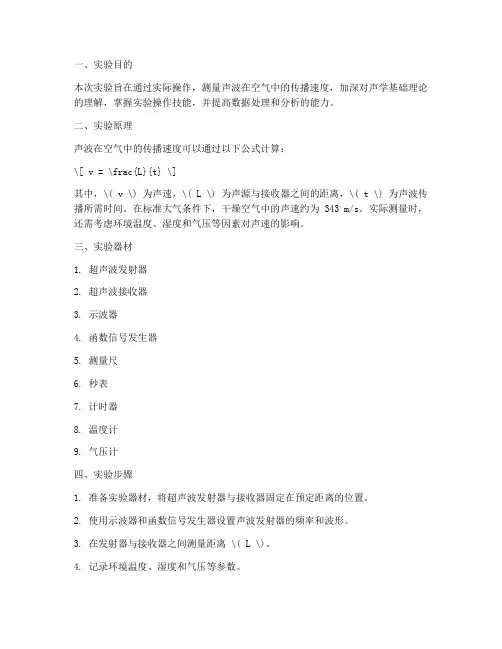 一、实验目的

本次实验旨在通过实际操作，测量声波在空气中的传播速度，加深对声学基础理论的理解，掌握实验操作技能，并提高数据处理和分析的能力。

二、实验原理

声波在空气中的传播速度可以通过以下公式计算：

\[ v = \frac{L}{t} \]

其中，\( v \) 为声速，\( L \) 为声源与接收器之间的距离，\( t \) 为声波传播所需时间。在标准大气条件下，干燥空气中的声速约为 343 m/s。实际测量时，还需考虑环境温度、湿度和气压等因素对声速的影响。

三、实验器材

1. 超声波发射器

2. 超声波接收器

3. 示波器

4. 函数信号发生器

5. 测量尺

6. 秒表

7. 计时器

8. 温度计

9. 气压计

四、实验步骤

1. 准备实验器材，将超声波发射器与接收器固定在预定距离的位置。

2. 使用示波器和函数信号发生器设置声波发射器的频率和波形。

3. 在发射器与接收器之间测量距离 \( L \)。

4. 记录环境温度、湿度和气压等参数。